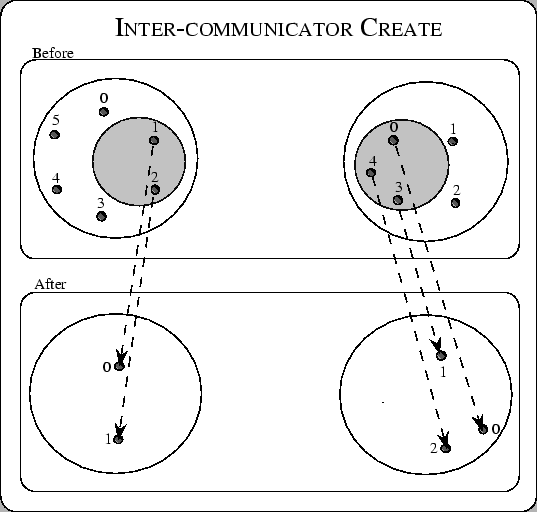 INTER-COMMUNICATOR CREATE

Before

0
5
1
4
2
3

0
1
4
3
2

After

0
1

1
0
2